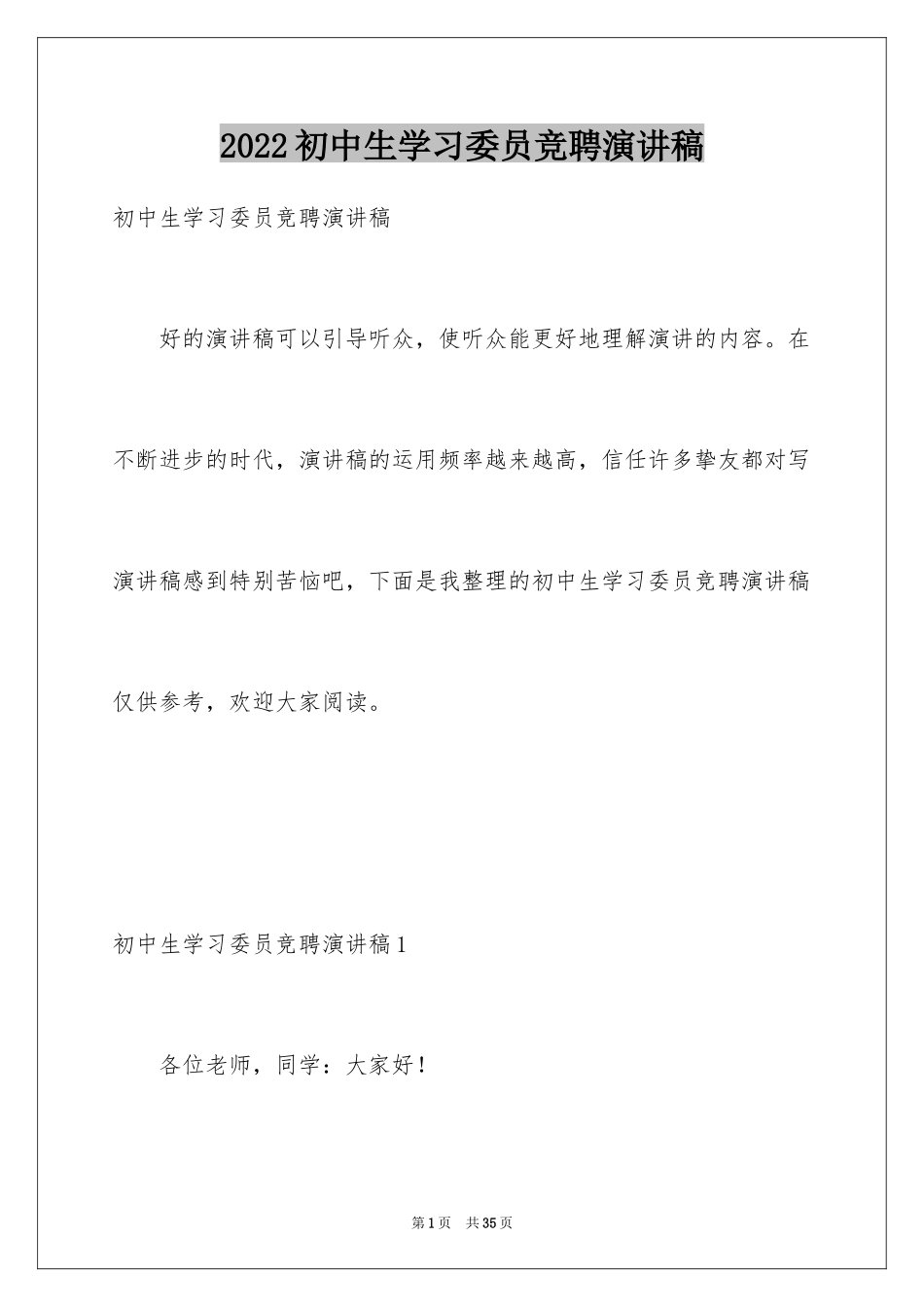 2022初中生学习委员竞聘演讲稿

初中生学习委员竞聘演讲稿

好的演讲稿可以引导听众，使听众能更好地理解演讲的内容。在不断进步的时代，演讲稿的运用频率越来越高，信任许多挚友都对写演讲稿感到特别苦恼吧，下面是我整理的初中生学习委员竞聘演讲稿仅供参考，欢迎大家阅读。

初中生学习委员竞聘演讲稿1

各位老师，同学：大家好！

第1页 共35页